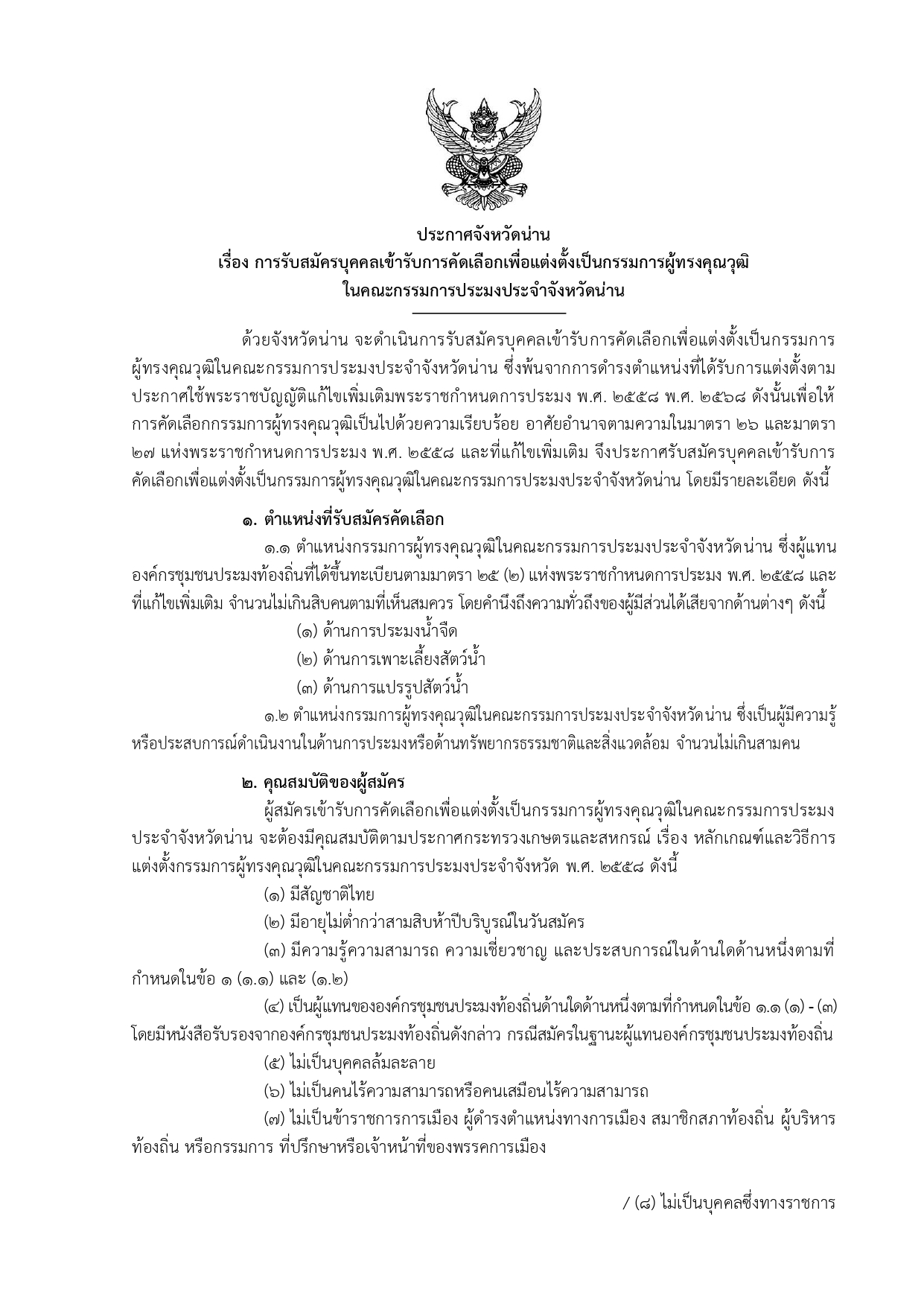 ประกาศจังหวัดน่าน
เรื่อง การรับสมัครบุคคลเข้ารับการคัดเลือกเพื่อแต่งตั้งเป็นกรรมการผู้ทรงคุณวุฒิ
ในคณะกรรมการประมงประจำจังหวัดน่าน

ด้วยจังหวัดน่าน จะดำเนินการรับสมัครบุคคลเข้ารับการคัดเลือกเพื่อแต่งตั้งเป็นกรรมการผู้ทรงคุณวุฒิในคณะกรรมการประมงประจำจังหวัดน่าน ซึ่งพ้นจากการดำรงตำแหน่งที่ได้รับการแต่งตั้งตามประกาศใช้พระราชบัญญัติแก้ไขเพิ่มเติมพระราชกำหนดการประมง พ.ศ. ๒๕๕๘ พ.ศ. ๒๕๖๘ ดังนั้นเพื่อให้การคัดเลือกกรรมการผู้ทรงคุณวุฒิเป็นไปด้วยความเรียบร้อย อาศัยอำนาจตามความในมาตรา ๒๖ และมาตรา ๒๗ แห่งพระราชกำหนดการประมง พ.ศ. ๒๕๕๘ และที่แก้ไขเพิ่มเติม จึงประกาศรับสมัครบุคคลเข้ารับการคัดเลือกเพื่อแต่งตั้งเป็นกรรมการผู้ทรงคุณวุฒิในคณะกรรมการประมงประจำจังหวัดน่าน โดยมีรายละเอียด ดังนี้

๑. ตำแหน่งที่รับสมัครคัดเลือก
๑.๑ ตำแหน่งกรรมการผู้ทรงคุณวุฒิในคณะกรรมการประมงประจำจังหวัดน่าน ซึ่งผู้แทนองค์กรชุมชนประมงท้องถิ่นที่ได้ขึ้นทะเบียนตามมาตรา ๒๕ (๒) แห่งพระราชกำหนดการประมง พ.ศ. ๒๕๕๘ และที่แก้ไขเพิ่มเติม จำนวนไม่เกินสิบคนตามที่เห็นสมควร โดยคำนึงถึงความทั่วถึงของผู้มีส่วนได้เสียจากด้านต่างๆ ดังนี้
(๑) ด้านการประมงน้ำจืด
(๒) ด้านการเพาะเลี้ยงสัตว์น้ำ
(๓) ด้านการแปรรูปสัตว์น้ำ
๑.๒ ตำแหน่งกรรมการผู้ทรงคุณวุฒิในคณะกรรมการประมงประจำจังหวัดน่าน ซึ่งเป็นผู้มีความรู้หรือประสบการณ์ดำเนินงานในด้านการประมงหรือด้านทรัพยากรธรรมชาติและสิ่งแวดล้อม จำนวนไม่เกินสามคน

๒. คุณสมบัติของผู้สมัคร
ผู้สมัครเข้ารับการคัดเลือกเพื่อแต่งตั้งเป็นกรรมการผู้ทรงคุณวุฒิในคณะกรรมการประมงประจำจังหวัดน่าน จะต้องมีคุณสมบัติตามประกาศกระทรวงเกษตรและสหกรณ์ เรื่อง หลักเกณฑ์และวิธีการแต่งตั้งกรรมการผู้ทรงคุณวุฒิในคณะกรรมการประมงประจำจังหวัด พ.ศ. ๒๕๕๘ ดังนี้
(๑) มีสัญชาติไทย
(๒) มีอายุไม่ต่ำกว่าสามสิบห้าปีบริบูรณ์ในวันสมัคร
(๓) มีความรู้ความสามารถ ความเชี่ยวชาญ และประสบการณ์ในด้านใดด้านหนึ่งตามที่กำหนดในข้อ ๑ (๑.๑) และ (๑.๒)
(๔) เป็นผู้แทนขององค์กรชุมชนประมงท้องถิ่นด้านใดด้านหนึ่งตามที่กำหนดในข้อ ๑.๑ (๑) - (๓) โดยมีหนังสือรับรองจากองค์กรชุมชนประมงท้องถิ่นดังกล่าว กรณีสมัครในฐานะผู้แทนองค์กรชุมชนประมงท้องถิ่น
(๕) ไม่เป็นบุคคลล้มละลาย
(๖) ไม่เป็นคนไร้ความสามารถหรือคนเสมือนไร้ความสามารถ
(๗) ไม่เป็นข้าราชการการเมือง ผู้ดำรงตำแหน่งทางการเมือง สมาชิกสภาท้องถิ่น ผู้บริหารท้องถิ่น หรือกรรมการ ที่ปรึกษาหรือเจ้าหน้าที่ของพรรคการเมือง

/ (๘) ไม่เป็นบุคคลซึ่งทางราชการ